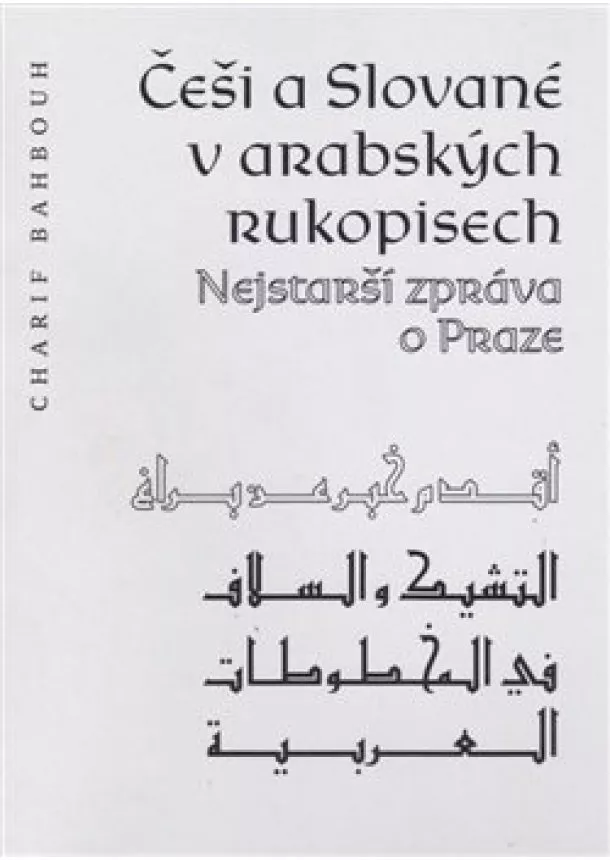 CHARIF BAHBOUH

Češi a Slované v arabských rukopisech

Nejstarší zpráva o Praze

أقدم خبر عن براغ

التشيك والسلاف في المخطوطات العربية